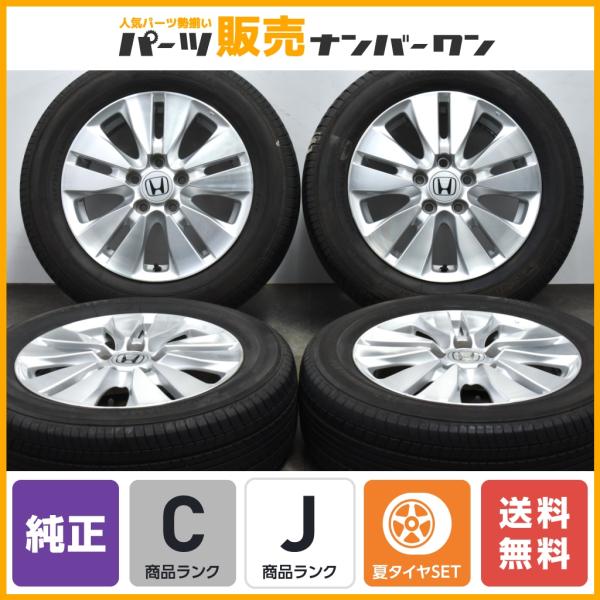 人気パーツ勢揃い
パーツ販売ナンバーワン

純正

C
商品ランク

J
商品ランク

夏タイヤSET

送料無料